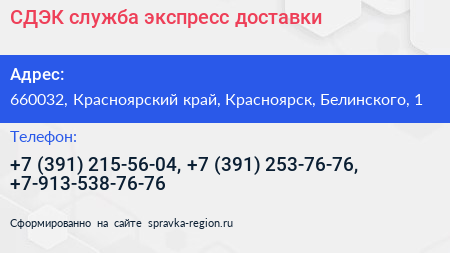 СДЭК служба экспресс доставки

Адрес:

660032, Красноярский край, Красноярск, Белинского, 1

Телефон:

+7 (391) 215-56-04, +7 (391) 253-76-76, +7-913-538-76-76

Сформированно на сайте spravka-region.ru